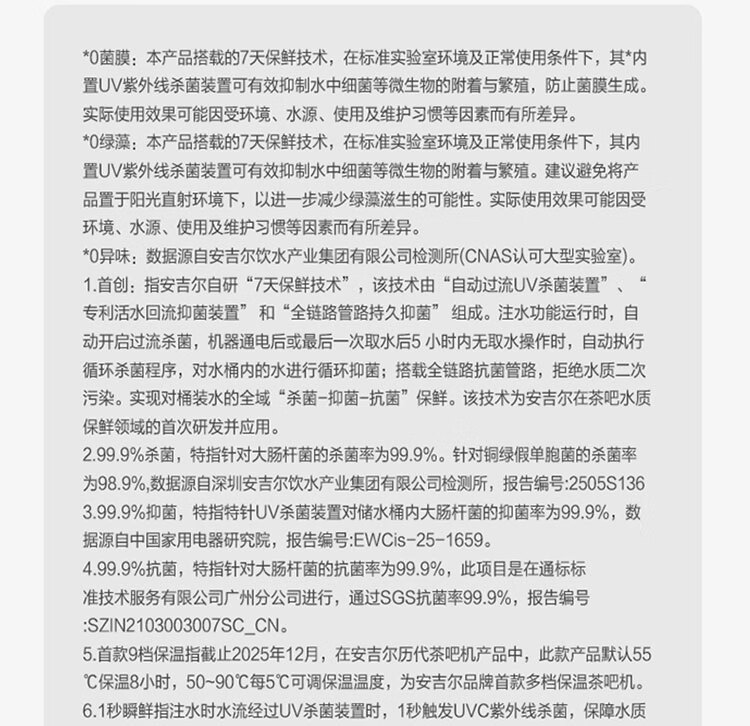 *0菌膜：本产品搭载的7天保鲜技术，在标准实验室环境及正常使用条件下，其*内置UV紫外线杀菌装置可有效抑制水中细菌等微生物的附着与繁殖，防止菌膜生成。实际使用效果可能因受环境、水源、使用及维护习惯等因素而有所差异。
*0绿藻：本产品搭载的7天保鲜技术，在标准实验室环境及正常使用条件下，其内置UV紫外线杀菌装置可有效抑制水中细菌等微生物的附着与繁殖。建议避免将产品置于阳光直射环境下，以进一步减少绿藻滋生的可能性。实际使用效果可能因受环境、水源、使用及维护习惯等因素而有所差异。
*0异味：数据源自安吉尔饮水产业集团有限公司检测所(CNAS认可大型实验室)。
1.首创：指安吉尔自研“7天保鲜技术”，该技术由“自动过流UV杀菌装置”、“专利活水回流抑菌装置”和“全链路管路持久抑菌”组成。注水功能运行时，自动开启过流杀菌，机器通电后或最后一次取水后5 小时内无取水操作时，自动执行循环杀菌程序，对水桶内的水进行循环抑菌；搭载全链路抗菌管路，拒绝水质二次污染。实现对桶装水的全域“杀菌-抑菌-抗菌”保鲜。该技术为安吉尔在茶吧水质保鲜领域的首次研发并应用。
2.99.9%杀菌，特指针对大肠杆菌的杀菌率为99.9%。针对铜绿假单胞菌的杀菌率为98.9%,数据源自深圳安吉尔饮水产业集团有限公司检测所，报告编号:2505S136
3.99.9%抑菌，特指特针UV杀菌装置对储水桶内大肠杆菌的抑菌率为99.9%，数据源自中国家用电器研究院，报告编号:EWCis-25-1659。
4.99.9%抗菌，特指针对大肠杆菌的抗菌率为99.9%，此项目是在通标标准技术服务有限公司广州分公司进行，通过SGS抗菌率99.9%，报告编号:SZIN2103003007SC_CN。
5.首款9档保温指截止2025年12月，在安吉尔历代茶吧机产品中，此款产品默认55℃保温8小时，50~90℃每5℃可调保温温度，为安吉尔品牌首款多档保温茶吧机。
6.1秒瞬鲜指注水时水流经过UV杀菌装置时，1秒触发UVC紫外线杀菌，保障水质